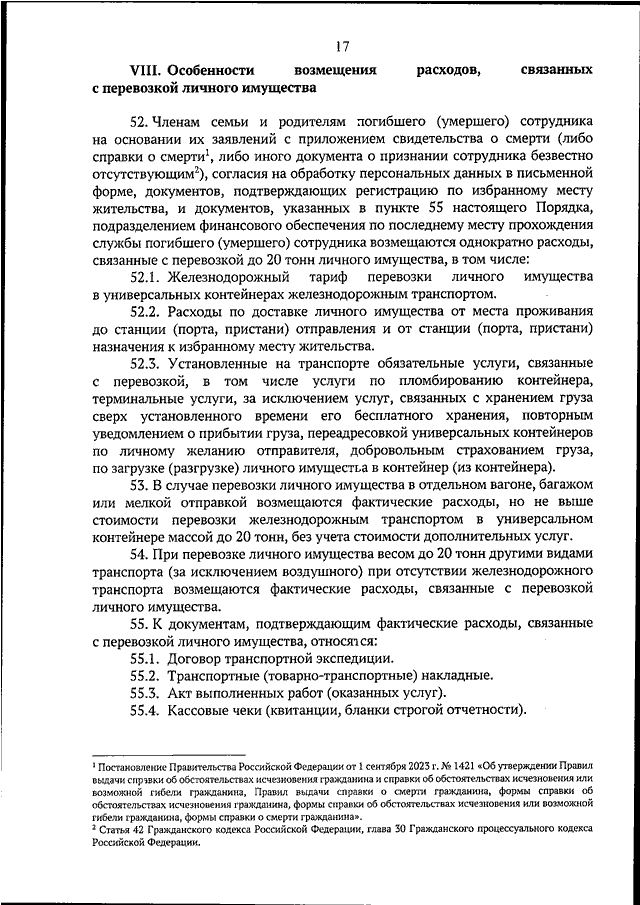 17

VIII. Особенности возмещения расходов, связанных с перевозкой личного имущества

52. Членам семьи и родителям погибшего (умершего) сотрудника на основании их заявлений с приложением свидетельства о смерти (либо справки о смерти$^1$, либо иного документа о признании сотрудника безвестно отсутствующим$^2$), согласия на обработку персональных данных в письменной форме, документов, подтверждающих регистрацию по избранному месту жительства, и документов, указанных в пункте 55 настоящего Порядка, подразделением финансового обеспечения по последнему месту прохождения службы погибшего (умершего) сотрудника возмещаются однократно расходы, связанные с перевозкой до 20 тонн личного имущества, в том числе:

52.1. Железнодорожный тариф перевозки личного имущества в универсальных контейнерах железнодорожным транспортом.

52.2. Расходы по доставке личного имущества от места проживания до станции (порта, пристани) отправления и от станции (порта, пристани) назначения к избранному месту жительства.

52.3. Установленные на транспорте обязательные услуги, связанные с перевозкой, в том числе услуги по пломбированию контейнера, терминальные услуги, за исключением услуг, связанных с хранением груза сверх установленного времени его бесплатного хранения, повторным уведомлением о прибытии груза, переадресовкой универсальных контейнеров по личному желанию отправителя, добровольным страхованием груза, по загрузке (разгрузке) личного имущества в контейнер (из контейнера).

53. В случае перевозки личного имущества в отдельном вагоне, багажом или мелкой отправкой возмещаются фактические расходы, но не выше стоимости перевозки железнодорожным транспортом в универсальном контейнере массой до 20 тонн, без учета стоимости дополнительных услуг.

54. При перевозке личного имущества весом до 20 тонн другими видами транспорта (за исключением воздушного) при отсутствии железнодорожного транспорта возмещаются фактические расходы, связанные с перевозкой личного имущества.

55. К документам, подтверждающим фактические расходы, связанные с перевозкой личного имущества, относятся:

55.1. Договор транспортной экспедиции.

55.2. Транспортные (товарно-транспортные) накладные.

55.3. Акт выполненных работ (оказанных услуг).

55.4. Кассовые чеки (квитанции, бланки строгой отчетности).

$^1$ Постановление Правительства Российской Федерации от 1 сентября 2023 г. № 1421 «Об утверждении Правил выдачи справки об обстоятельствах исчезновения гражданина и справки об обстоятельствах исчезновения или возможной гибели гражданина, Правил выдачи справки о смерти гражданина, формы справки об обстоятельствах исчезновения гражданина, формы справки об обстоятельствах исчезновения или возможной гибели гражданина, формы справки о смерти гражданина».
$^2$ Статья 42 Гражданского кодекса Российской Федерации, глава 30 Гражданского процессуального кодекса Российской Федерации.